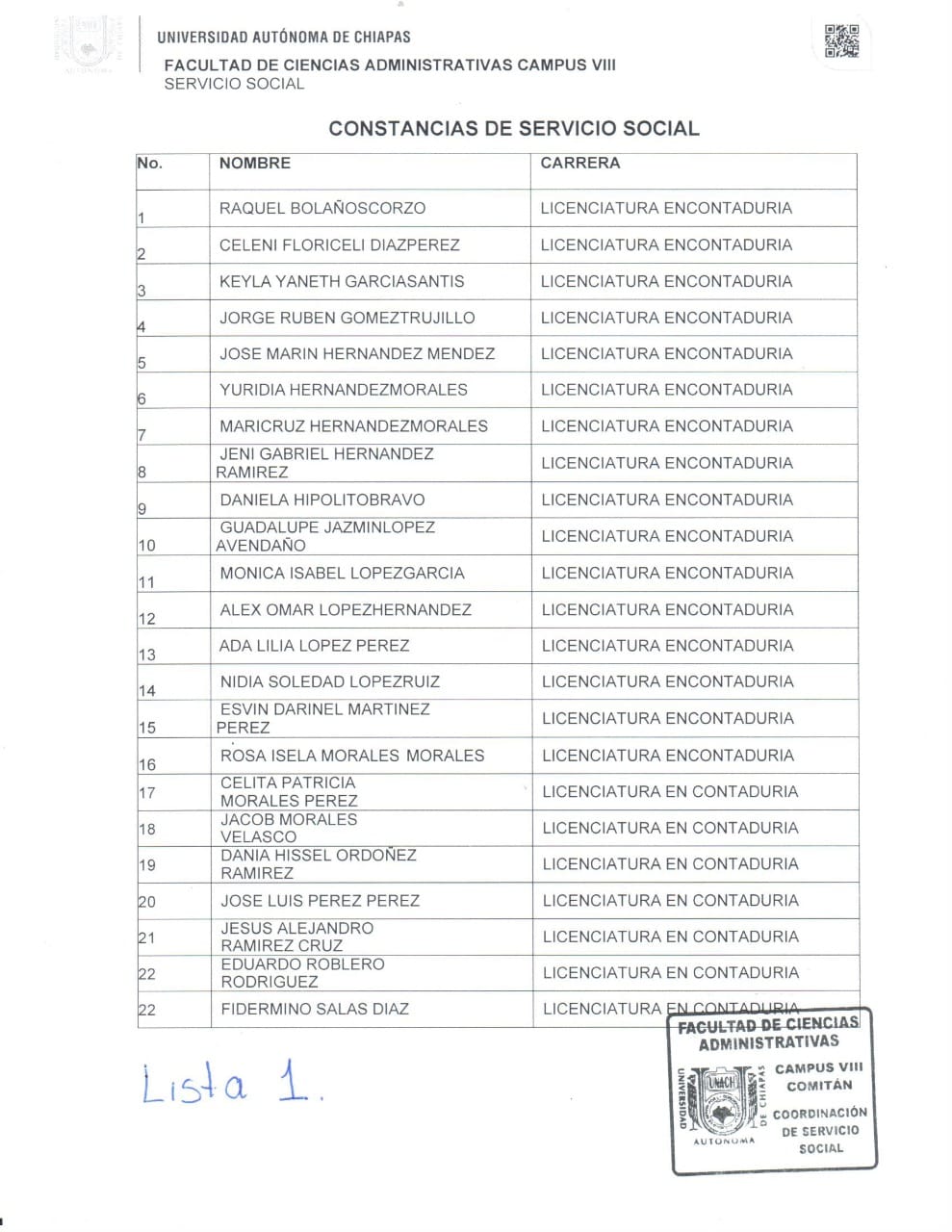 UNIVERSIDAD AUTÓNOMA DE CHIAPAS
FACULTAD DE CIENCIAS ADMINISTRATIVAS CAMPUS VIII
SERVICIO SOCIAL

CONSTANCIAS DE SERVICIO SOCIAL

| No. | NOMBRE | CARRERA |
|---|---|---|
| 1 | RAQUEL BOLAÑOSCORZO | LICENCIATURA ENCONTADURIA |
| 2 | CELENI FLORICELI DIAZPEREZ | LICENCIATURA ENCONTADURIA |
| 3 | KEYLA YANETH GARCIASANTIS | LICENCIATURA ENCONTADURIA |
| 4 | JORGE RUBEN GOMEZTRUJILLO | LICENCIATURA ENCONTADURIA |
| 5 | JOSE MARIN HERNANDEZ MENDEZ | LICENCIATURA ENCONTADURIA |
| 6 | YURIDIA HERNANDEZMORALES | LICENCIATURA ENCONTADURIA |
| 7 | MARICRUZ HERNANDEZMORALES | LICENCIATURA ENCONTADURIA |
| 8 | JENI GABRIEL HERNANDEZ RAMIREZ | LICENCIATURA ENCONTADURIA |
| 9 | DANIELA HIPOLITOBRAVO | LICENCIATURA ENCONTADURIA |
| 10 | GUADALUPE JAZMINLOPEZ AVENDAÑO | LICENCIATURA ENCONTADURIA |
| 11 | MONICA ISABEL LOPEZGARCIA | LICENCIATURA ENCONTADURIA |
| 12 | ALEX OMAR LOPEZHERNANDEZ | LICENCIATURA ENCONTADURIA |
| 13 | ADA LILIA LOPEZ PEREZ | LICENCIATURA ENCONTADURIA |
| 14 | NIDIA SOLEDAD LOPEZRUIZ | LICENCIATURA ENCONTADURIA |
| 15 | ESVIN DARINEL MARTINEZ PEREZ | LICENCIATURA ENCONTADURIA |
| 16 | ROSA ISELA MORALES MORALES | LICENCIATURA ENCONTADURIA |
| 17 | CELITA PATRICIA MORALES PEREZ | LICENCIATURA EN CONTADURIA |
| 18 | JACOB MORALES VELASCO | LICENCIATURA EN CONTADURIA |
| 19 | DANIA HISSEL ORDOÑEZ RAMIREZ | LICENCIATURA EN CONTADURIA |
| 20 | JOSE LUIS PEREZ PEREZ | LICENCIATURA EN CONTADURIA |
| 21 | JESUS ALEJANDRO RAMIREZ CRUZ | LICENCIATURA EN CONTADURIA |
| 22 | EDUARDO ROBLERO RODRIGUEZ | LICENCIATURA EN CONTADURIA |
| 22 | FIDERMINO SALAS DIAZ | LICENCIATURA EN CONTADURIA |

Lista 1.

FACULTAD DE CIENCIAS ADMINISTRATIVAS
UNIVERSIDAD AUTÓNOMA DE CHIAPAS
UNACH
CAMPUS VIII COMITÁN
COORDINACIÓN DE SERVICIO SOCIAL